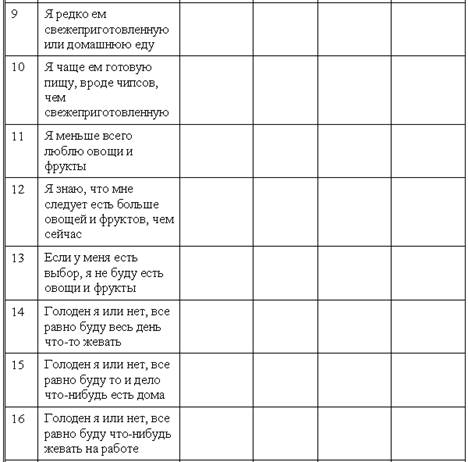 | | | | | | |
|---|---|---|---|---|---|
| 9 | Я редко ем свежеприготовленную или домашнюю еду | | | | |
| 10 | Я чаще ем готовую пищу, вроде чипсов, чем свежеприготовленную | | | | |
| 11 | Я меньше всего люблю овощи и фрукты | | | | |
| 12 | Я знаю, что мне следует есть больше овощей и фруктов, чем сейчас | | | | |
| 13 | Если у меня есть выбор, я не буду есть овощи и фрукты | | | | |
| 14 | Голоден я или нет, все равно буду весь день что-то жевать | | | | |
| 15 | Голоден я или нет, все равно буду то и дело что-нибудь есть дома | | | | |
| 16 | Голоден я или нет, все равно буду что-нибудь жевать на работе | | | | |